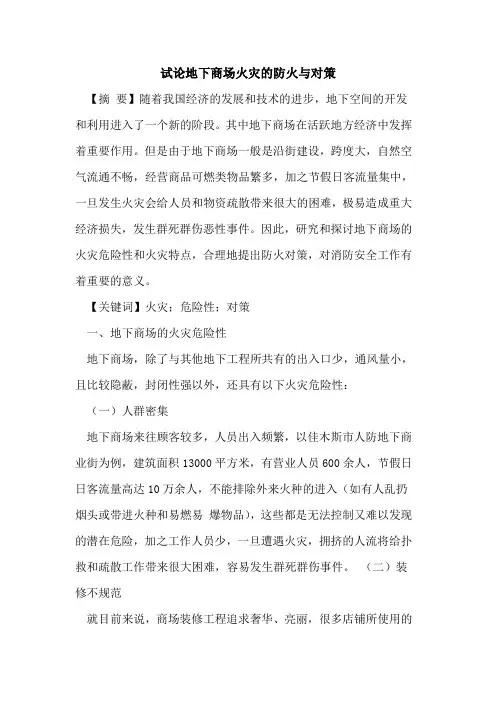 试论地下商场火灾的防火与对策

【摘 要】随着我国经济的发展和技术的进步，地下空间的开发和利用进入了一个新的阶段。其中地下商场在活跃地方经济中发挥着重要作用。但是由于地下商场一般是沿街建设，跨度大，自然空气流通不畅，经营商品可燃类物品繁多，加之节假日客流量集中，一旦发生火灾会给人员和物资疏散带来很大的困难，极易造成重大经济损失，发生群死群伤恶性事件。因此，研究和探讨地下商场的火灾危险性和火灾特点，合理地提出防火对策，对消防安全工作有着重要的意义。

【关键词】火灾；危险性；对策

一、地下商场的火灾危险性

地下商场，除了与其他地下工程所共有的出入口少，通风量小，且比较隐蔽，封闭性强以外，还具有以下火灾危险性：

（一）人群密集

地下商场来往顾客较多，人员出入频繁，以佳木斯市人防地下商业街为例，建筑面积 13000 平方米，有营业人员 600 余人，节假日日客流量高达 10 万余人，不能排除外来火种的进入（如有人乱扔烟头或带进火种和易燃易 爆物品），这些都是无法控制又难以发现的潜在危险，加之工作人员少，一旦遭遇火灾，拥挤的人流将给扑救和疏散工作带来很大困难，容易发生群死群伤事件。 （二）装修不规范

就目前来说，商场装修工程追求奢华、亮丽，很多店铺所使用的